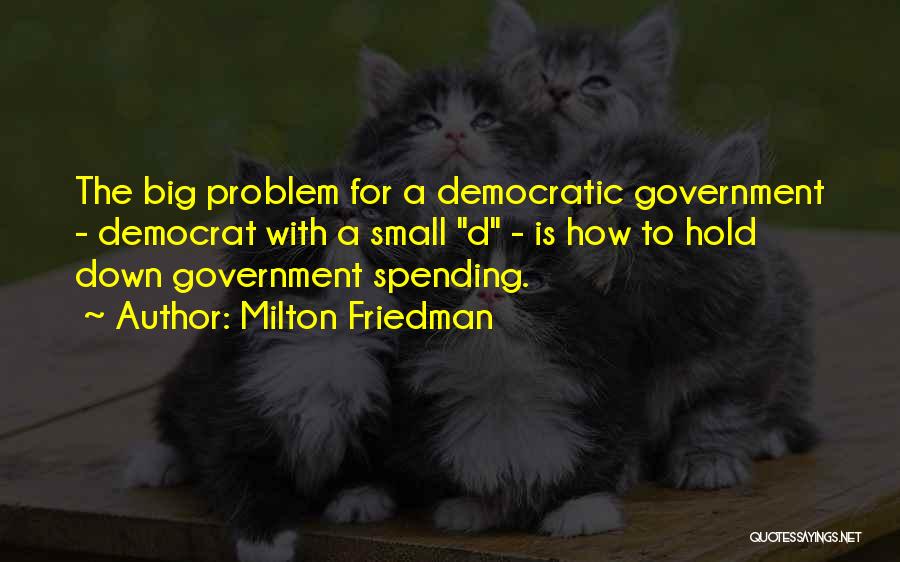 The big problem for a democratic government - democrat with a small "d" - is how to hold down government spending.

~ Author: Milton Friedman

QUOTESSAYINGS.NET